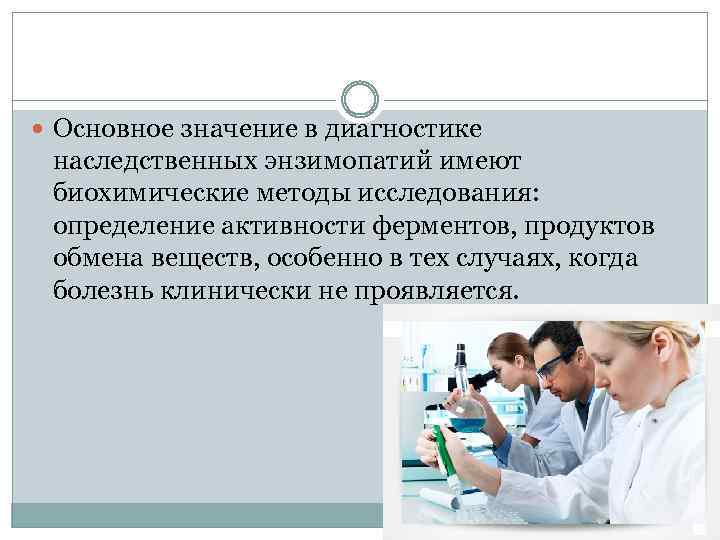 Основное значение в диагностике наследственных энзимопатий имеют биохимические методы исследования: определение активности ферментов, продуктов обмена веществ, особенно в тех случаях, когда болезнь клинически не проявляется.